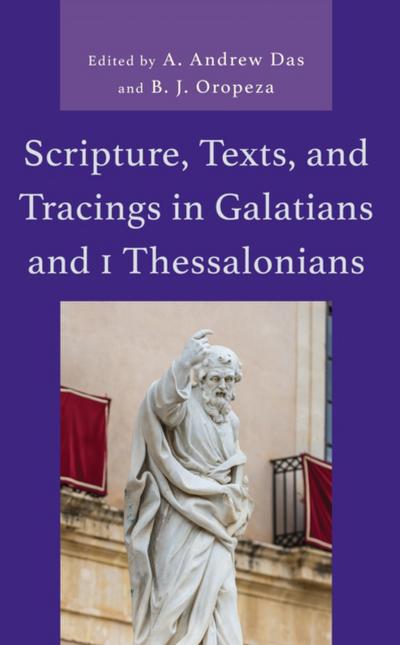 Edited by A. Andrew Das
and B. J. Oropeza

Scripture, Texts, and Tracings in Galatians and 1 Thessalonians